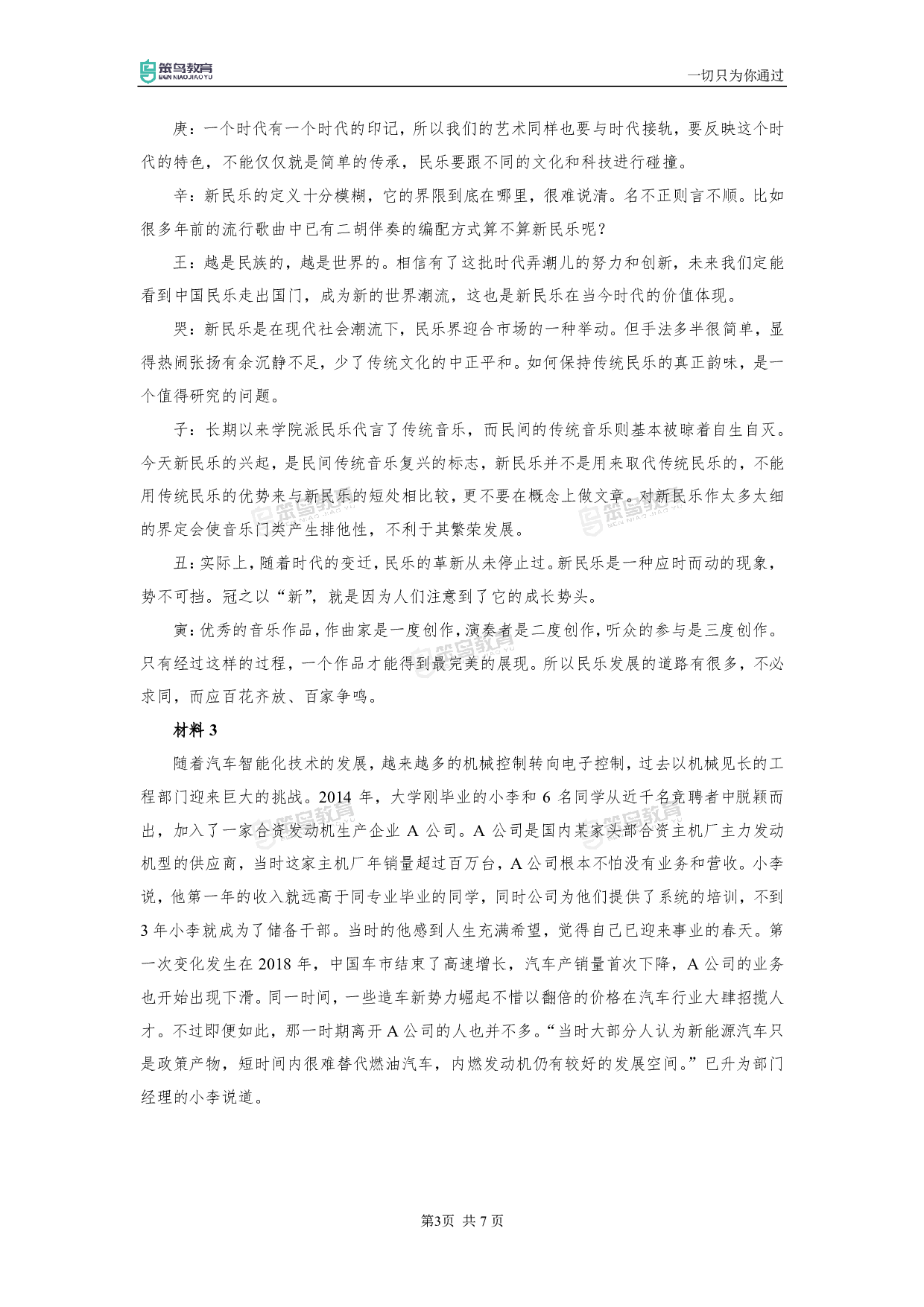 笨鸟教育
BEN NIAO JIAO YU

一切只为你通过

庚：一个时代有一个时代的印记，所以我们的艺术同样也要与时代接轨，要反映这个时代的特色，不能仅仅就是简单的传承，民乐要跟不同的文化和科技进行碰撞。

辛：新民乐的定义十分模糊，它的界限到底在哪里，很难说清。名不正则言不顺。比如很多年前的流行歌曲中已有二胡伴奏的编配方式算不算新民乐呢？

壬：越是民族的，越是世界的。相信有了这批时代弄潮儿的努力和创新，未来我们定能看到中国民乐走出国门，成为新的世界潮流，这也是新民乐在当今时代的价值体现。

癸：新民乐是在现代社会潮流下，民乐界迎合市场的一种举动。但手法多半很简单，显得热闹张扬有余沉静不足，少了传统文化的中正平和。如何保持传统民乐的真正韵味，是一个值得研究的问题。

子：长期以来学院派民乐代言了传统音乐，而民间的传统音乐则基本被晾着自生自灭。今天新民乐的兴起，是民间传统音乐复兴的标志，新民乐并不是用来取代传统民乐的，不能用传统民乐的优势来与新民乐的短处相比较，更不要在概念上做文章。对新民乐作太多太细的界定会使音乐门类产生排他性，不利于其繁荣发展。

丑：实际上，随着时代的变迁，民乐的革新从未停止过。新民乐是一种应时而动的现象，势不可挡。冠之以“新”，就是因为人们注意到了它的成长势头。

寅：优秀的音乐作品，作曲家是一度创作，演奏者是二度创作，听众的参与是三度创作。只有经过这样的过程，一个作品才能得到最完美的展现。所以民乐发展的道路有很多，不必求同，而应百花齐放、百家争鸣。

材料 3

随着汽车智能化技术的发展，越来越多的机械控制转向电子控制，过去以机械见长的工程部门迎来巨大的挑战。2014 年，大学刚毕业的小李和 6 名同学从近千名竞聘者中脱颖而出，加入了一家合资发动机生产企业 A 公司。A 公司是国内某家头部合资主机厂主力发动机型的供应商，当时这家主机厂年销量超过百万台，A 公司根本不怕没有业务和营收。小李说，他第一年的收入就远高于同专业毕业的同学，同时公司为他们提供了系统的培训，不到 3 年小李就成为了储备干部。当时的他感到人生充满希望，觉得自己已迎来事业的春天。第一次变化发生在 2018 年，中国车市结束了高速增长，汽车产销量首次下降，A 公司的业务也开始出现下滑。同一时间，一些造车新势力崛起不惜以翻倍的价格在汽车行业大肆招揽人才。不过即便如此，那一时期离开 A 公司的人也并不多。“当时大部分人认为新能源汽车只是政策产物，短时间内很难替代燃油汽车，内燃发动机仍有较好的发展空间。”已升为部门经理的小李说道。

第3页 共 7 页